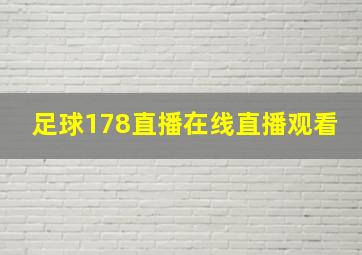 足球178直播在线直播观看